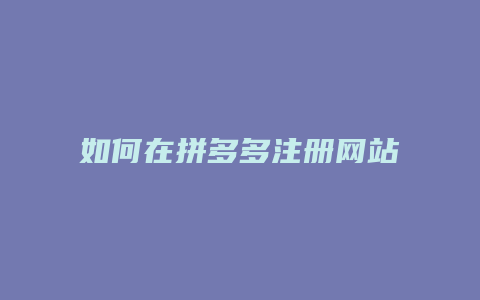 如何在拼多多注册网站